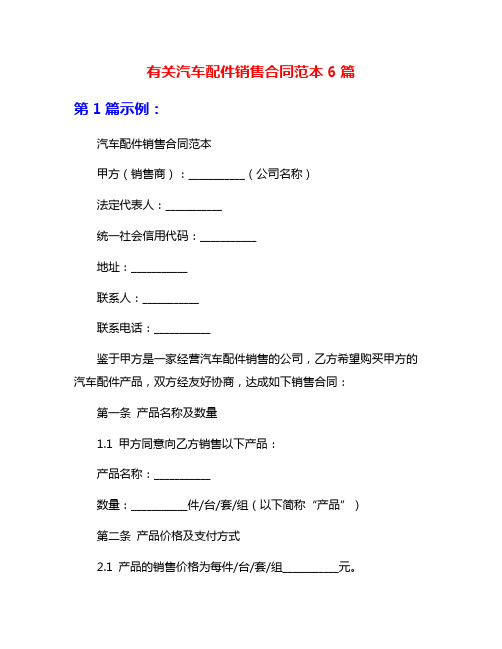 有关汽车配件销售合同范本 6 篇

第 1 篇示例：

汽车配件销售合同范本

甲方（销售商）：__________（公司名称）

法定代表人：__________

统一社会信用代码：__________

地址：__________

联系人：__________

联系电话：__________

鉴于甲方是一家经营汽车配件销售的公司，乙方希望购买甲方的汽车配件产品，双方经友好协商，达成如下销售合同：

第一条 产品名称及数量

1.1 甲方同意向乙方销售以下产品：

产品名称：__________

数量：__________件/台/套/组（以下简称“产品”）

第二条 产品价格及支付方式

2.1 产品的销售价格为每件/台/套/组__________元。